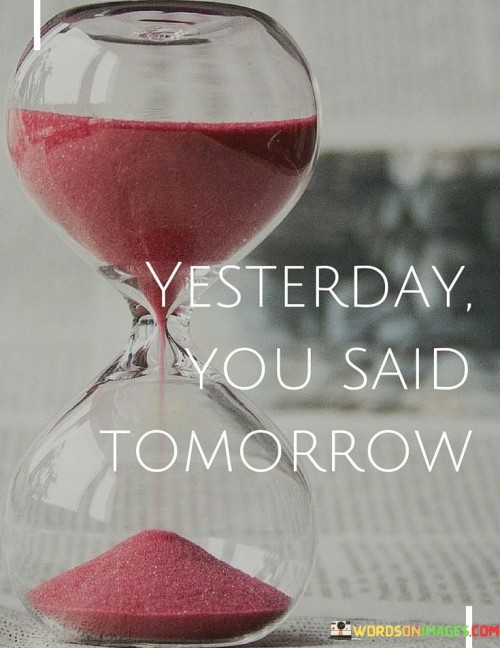 YESTERDAY, YOU SAID TOMORROW

WORDSONIMAGES.COM